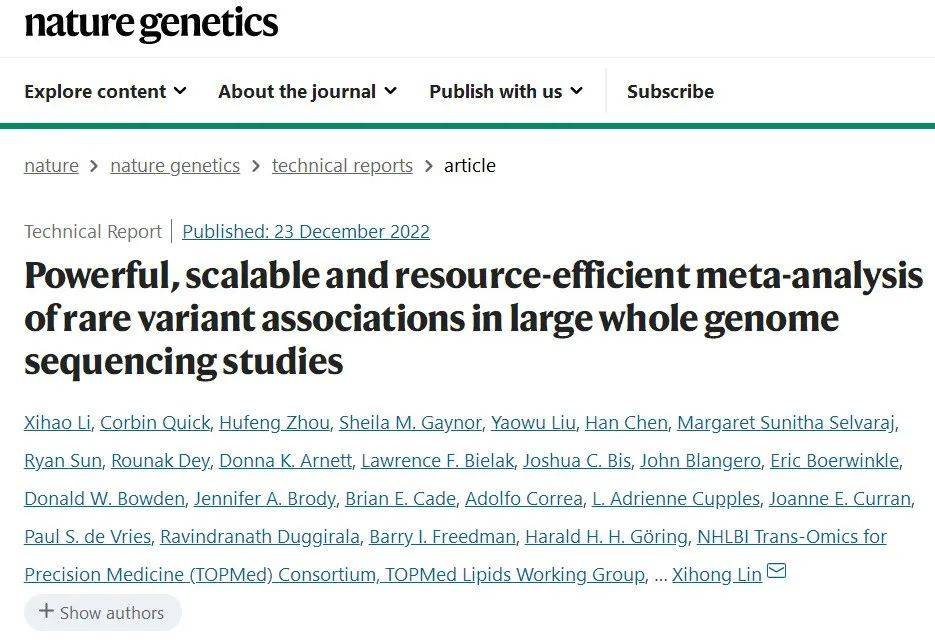 nature genetics

Explore content About the journal Publish with us Subscribe

nature > nature genetics > technical reports > article

Technical Report | Published: 23 December 2022

Powerful, scalable and resource-efficient meta-analysis of rare variant associations in large whole genome sequencing studies

Xihao Li, Corbin Quick, Hufeng Zhou, Sheila M. Gaynor, Yaowu Liu, Han Chen, Margaret Sunitha Selvaraj, Ryan Sun, Rounak Dey, Donna K. Arnett, Lawrence F. Bielak, Joshua C. Bis, John Blangero, Eric Boerwinkle, Donald W. Bowden, Jennifer A. Brody, Brian E. Cade, Adolfo Correa, L. Adrienne Cupples, Joanne E. Curran, Paul S. de Vries, Ravindranath Duggirala, Barry I. Freedman, Harald H. H. Göring, NHLBI Trans-Omics for Precision Medicine (TOPMed) Consortium, TOPMed Lipids Working Group, ... Xihong Lin

+ Show authors